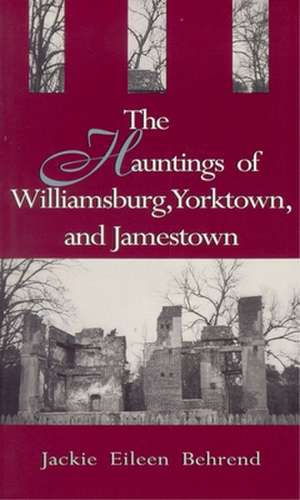 The Hauntings of Williamsburg, Yorktown, and Jamestown

Jackie Eileen Behrend